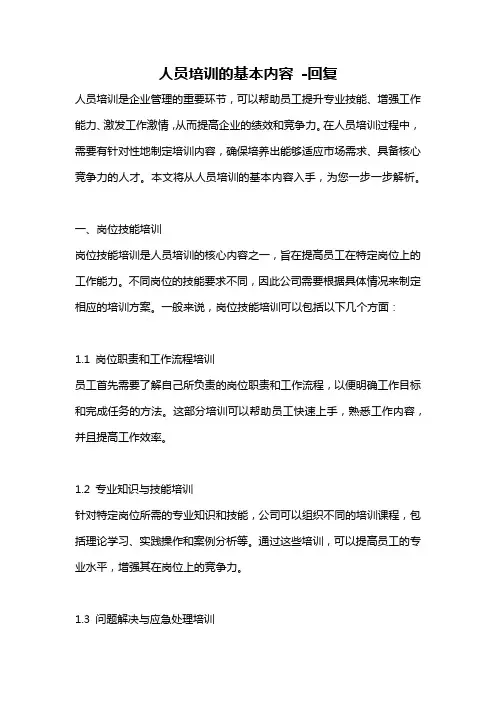 人员培训的基本内容 -回复

人员培训是企业管理的重要环节，可以帮助员工提升专业技能、增强工作能力、激发工作激情，从而提高企业的绩效和竞争力。在人员培训过程中，需要有针对性地制定培训内容，确保培养出能够适应市场需求、具备核心竞争力的人才。本文将从人员培训的基本内容入手，为您一步一步解析。

一、岗位技能培训

岗位技能培训是人员培训的核心内容之一，旨在提高员工在特定岗位上的工作能力。不同岗位的技能要求不同，因此公司需要根据具体情况来制定相应的培训方案。一般来说，岗位技能培训可以包括以下几个方面：

1.1 岗位职责和工作流程培训

员工首先需要了解自己所负责的岗位职责和工作流程，以便明确工作目标和完成任务的方法。这部分培训可以帮助员工快速上手，熟悉工作内容，并且提高工作效率。

1.2 专业知识与技能培训

针对特定岗位所需的专业知识和技能，公司可以组织不同的培训课程，包括理论学习、实践操作和案例分析等。通过这些培训，可以提高员工的专业水平，增强其在岗位上的竞争力。

1.3 问题解决与应急处理培训